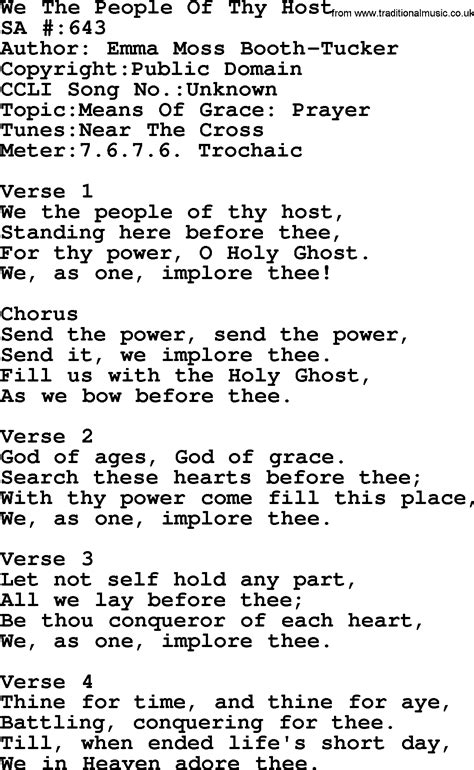 We The People Of Thy Host from www.traditionalmusic.co.uk
SA #:643
Author: Emma Moss Booth-Tucker
Copyright:Public Domain
CCLI Song No.:Unknown
Topic:Means Of Grace: Prayer
Tunes:Near The Cross
Meter:7.6.7.6. Trochaic

Verse 1
We the people of thy host,
Standing here before thee,
For thy power, O Holy Ghost.
We, as one, implore thee!

Chorus
Send the power, send the power,
Send it, we implore thee.
Fill us with the Holy Ghost,
As we bow before thee.

Verse 2
God of ages, God of grace.
Search these hearts before thee;
With thy power come fill this place,
We, as one, implore thee.

Verse 3
Let not self hold any part,
All we lay before thee;
Be thou conqueror of each heart,
We, as one, implore thee.

Verse 4
Thine for time, and thine for aye,
Battling, conquering for thee.
Till, when ended life's short day,
We in Heaven adore thee.